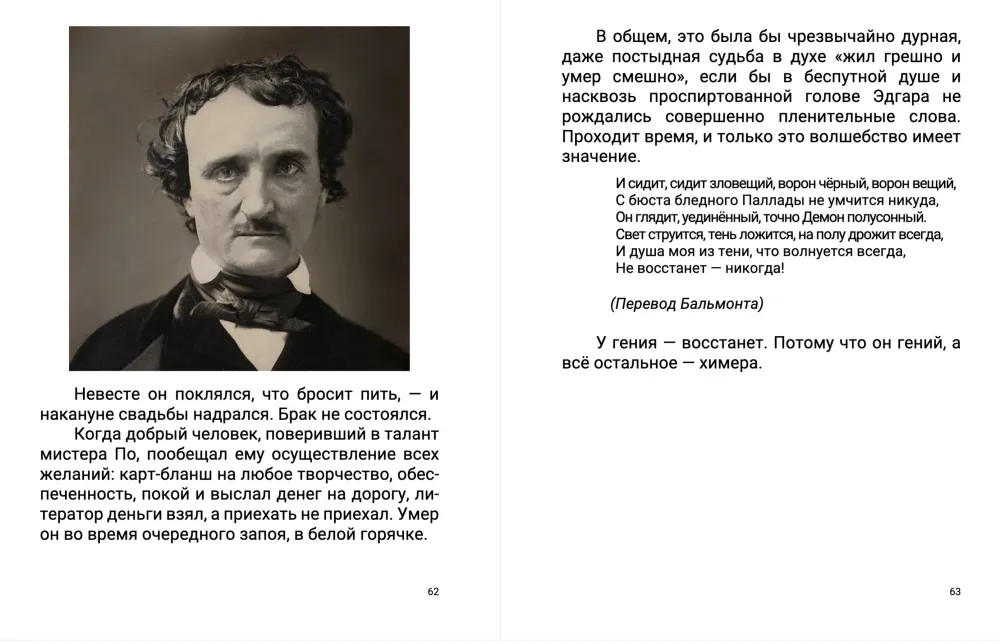 Невесте он поклялся, что бросит пить, — и накануне свадьбы надрался. Брак не состоялся.

Когда добрый человек, поверивший в талант мистера По, пообещал ему осуществление всех желаний: карт-бланш на любое творчество, обеспеченность, покой и выслал денег на дорогу, литератор деньги взял, а приехать не приехал. Умер он во время очередного запоя, в белой горячке.

62

В общем, это была бы чрезвычайно дурная, даже постыдная судьба в духе «жил грешно и умер смешно», если бы в беспутной душе и насквозь проспиртованной голове Эдгара не рождались совершенно пленительные слова. Проходит время, и только это волшебство имеет значение.

И сидит, сидит зловещий, ворон чёрный, ворон вещий,
С бюста бледного Паллады не умчится никуда,
Он глядит, уединённый, точно Демон полусонный.
Свет струится, тень ложится, на полу дрожит всегда,
И душа моя из тени, что волнуется всегда,
Не восстанет — никогда!

(Перевод Бальмонта)

У гения — восстанет. Потому что он гений, а всё остальное — химера.

63